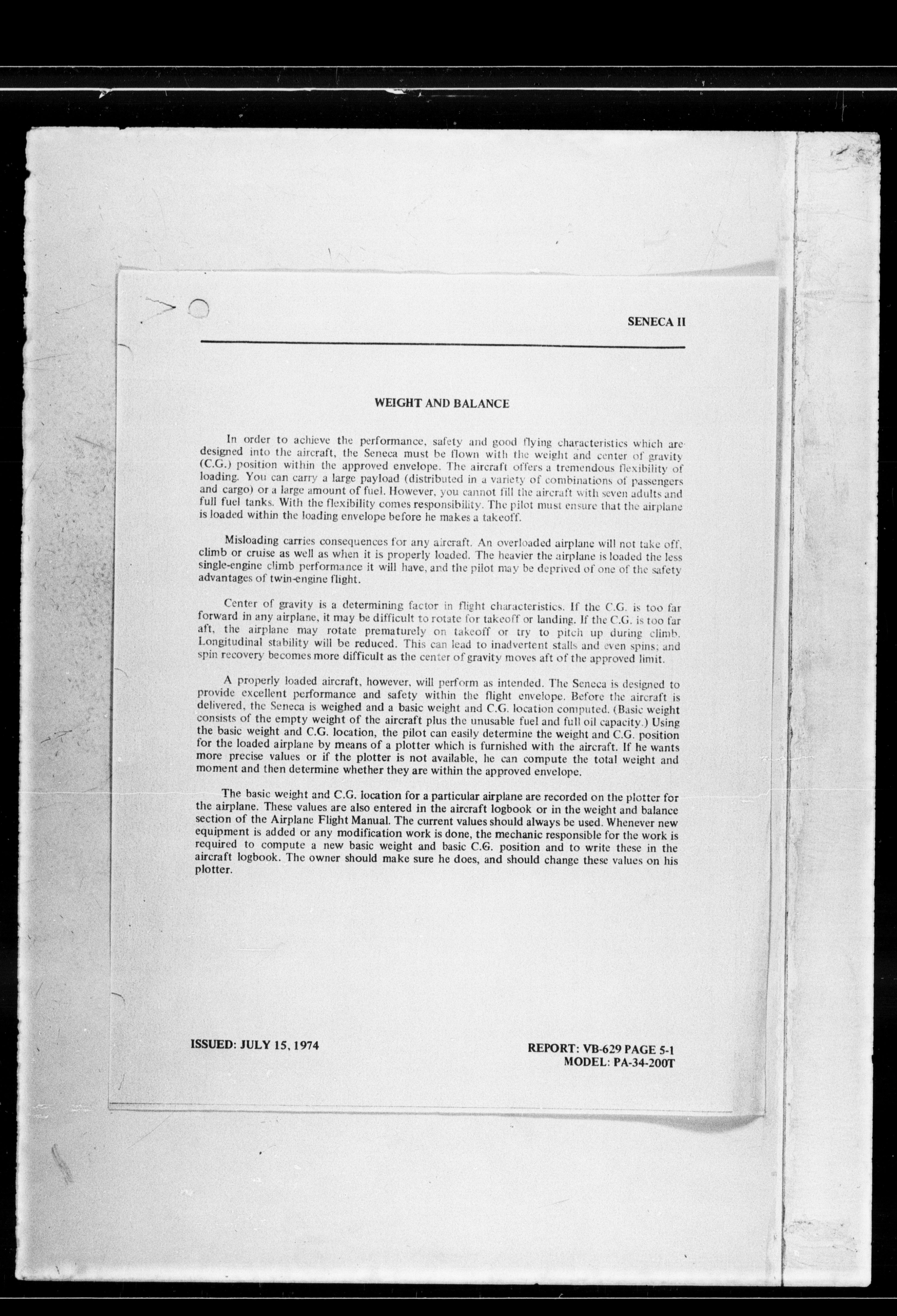 SENECA II

WEIGHT AND BALANCE

In order to achieve the performance, safety and good flying characteristics which are designed into the aircraft, the Seneca must be flown with the weight and center of gravity (C.G.) position within the approved envelope. The aircraft offers a tremendous flexibility of loading. You can carry a large payload (distributed in a variety of combinations of passengers and cargo) or a large amount of fuel. However, you cannot fill the aircraft with seven adults and full fuel tanks. With the flexibility comes responsibility. The pilot must ensure that the airplane is loaded within the loading envelope before he makes a takeoff.

Misloading carries consequences for any aircraft. An overloaded airplane will not take off, climb or cruise as well as when it is properly loaded. The heavier the airplane is loaded the less single-engine climb performance it will have, and the pilot may be deprived of one of the safety advantages of twin-engine flight.

Center of gravity is a determining factor in flight characteristics. If the C.G. is too far forward in any airplane, it may be difficult to rotate for takeoff or landing. If the C.G. is too far aft, the airplane may rotate prematurely on takeoff or try to pitch up during climb. Longitudinal stability will be reduced. This can lead to inadvertent stalls and even spins; and spin recovery becomes more difficult as the center of gravity moves aft of the approved limit.

A properly loaded aircraft, however, will perform as intended. The Seneca is designed to provide excellent performance and safety within the flight envelope. Before the aircraft is delivered, the Seneca is weighed and a basic weight and C.G. location computed. (Basic weight consists of the empty weight of the aircraft plus the unusable fuel and full oil capacity.) Using the basic weight and C.G. location, the pilot can easily determine the weight and C.G. position for the loaded airplane by means of a plotter which is furnished with the aircraft. If he wants more precise values or if the plotter is not available, he can compute the total weight and moment and then determine whether they are within the approved envelope.

The basic weight and C.G. location for a particular airplane are recorded on the plotter for the airplane. These values are also entered in the aircraft logbook or in the weight and balance section of the Airplane Flight Manual. The current values should always be used. Whenever new equipment is added or any modification work is done, the mechanic responsible for the work is required to compute a new basic weight and basic C.G. position and to write these in the aircraft logbook. The owner should make sure he does, and should change these values on his plotter.

ISSUED: JULY 15, 1974

REPORT: VB-629 PAGE 5-1
MODEL: PA-34-200T